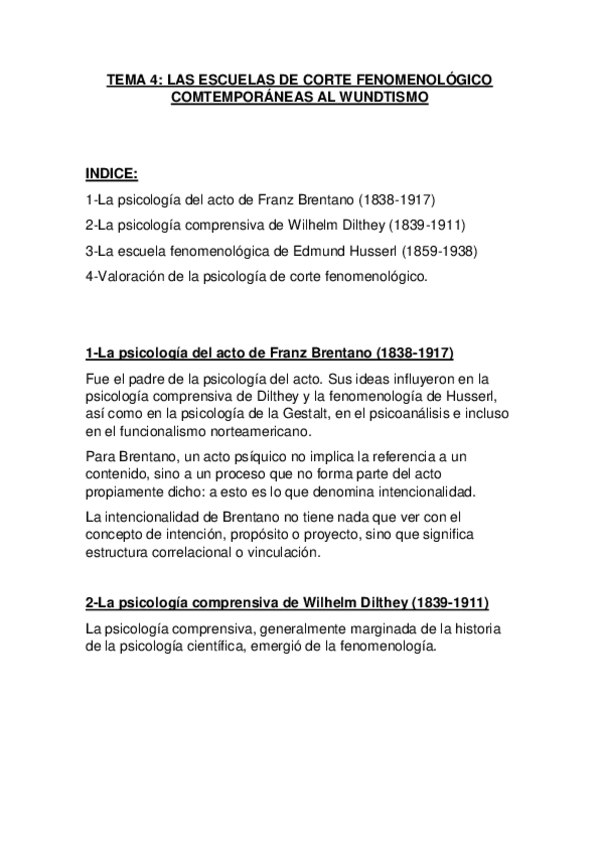 TEMA 4: LAS ESCUELAS DE CORTE FENOMENOLÓGICO COMTEMPORÁNEAS AL WUNDTISMO

INDICE:

1-La psicología del acto de Franz Brentano (1838-1917)

2-La psicología comprensiva de Wilhelm Dilthey (1839-1911)

3-La escuela fenomenológica de Edmund Husserl (1859-1938)

4-Valoración de la psicología de corte fenomenológico.

1-La psicología del acto de Franz Brentano (1838-1917)

Fue el padre de la psicología del acto. Sus ideas influyeron en la psicología comprensiva de Dilthey y la fenomenología de Husserl, así como en la psicología de la Gestalt, en el psicoanálisis e incluso en el funcionalismo norteamericano.

Para Brentano, un acto psíquico no implica la referencia a un contenido, sino a un proceso que no forma parte del acto propiamente dicho: a esto es lo que denomina intencionalidad.

La intencionalidad de Brentano no tiene nada que ver con el concepto de intención, propósito o proyecto, sino que significa estructura correlacional o vinculación.

2-La psicología comprensiva de Wilhelm Dilthey (1839-1911)

La psicología comprensiva, generalmente marginada de la historia de la psicología científica, emergió de la fenomenología.